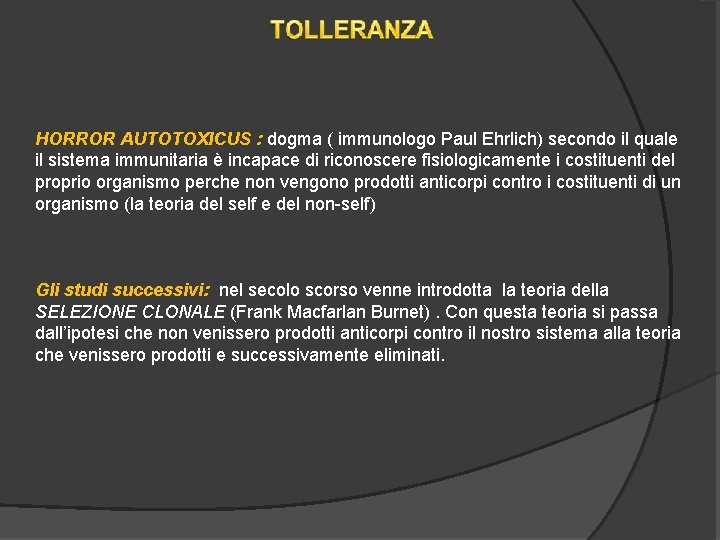 TOLLERANZA

HORROR AUTOTOXICUS : dogma ( immunologo Paul Ehrlich) secondo il quale il sistema immunitaria è incapace di riconoscere fisiologicamente i costituenti del proprio organismo perche non vengono prodotti anticorpi contro i costituenti di un organismo (la teoria del self e del non-self)

Gli studi successivi: nel secolo scorso venne introdotta la teoria della SELEZIONE CLONALE (Frank Macfarlan Burnet) . Con questa teoria si passa dall'ipotesi che non venissero prodotti anticorpi contro il nostro sistema alla teoria che venissero prodotti e successivamente eliminati.